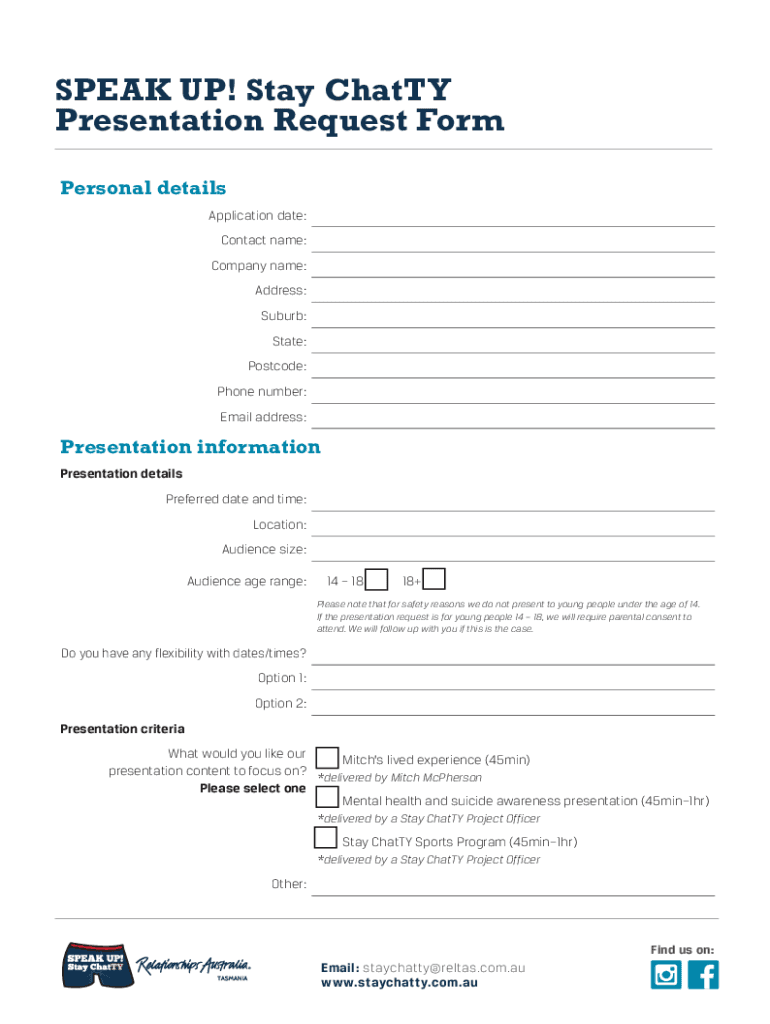 SPEAK UP! Stay ChatTY
Presentation Request Form

Personal details

Application date:
Contact name:
Company name:
Address:
Suburb:
State:
Postcode:
Phone number:
Email address:

Presentation information

Presentation details

Preferred date and time:
Location:
Audience size:
Audience age range: 14 – 18 18+

Please note that for safety reasons we do not present to young people under the age of 14. If the presentation request is for young people 14 – 18, we will require parental consent to attend. We will follow up with you if this is the case.

Do you have any flexibility with dates/times?
Option 1:
Option 2:

Presentation criteria

What would you like our presentation content to focus on?
Please select one

Mitch's lived experience (45min)
*delivered by Mitch McPherson

Mental health and suicide awareness presentation (45min–1hr)
*delivered by a Stay ChatTY Project Officer

Stay ChatTY Sports Program (45min–1hr)
*delivered by a Stay ChatTY Project Officer

Other:

SPEAK UP! Stay ChatTY
Relationships Australia. TASMANIA

Email: staychatty@reltas.com.au
www.staychatty.com.au

Find us on: